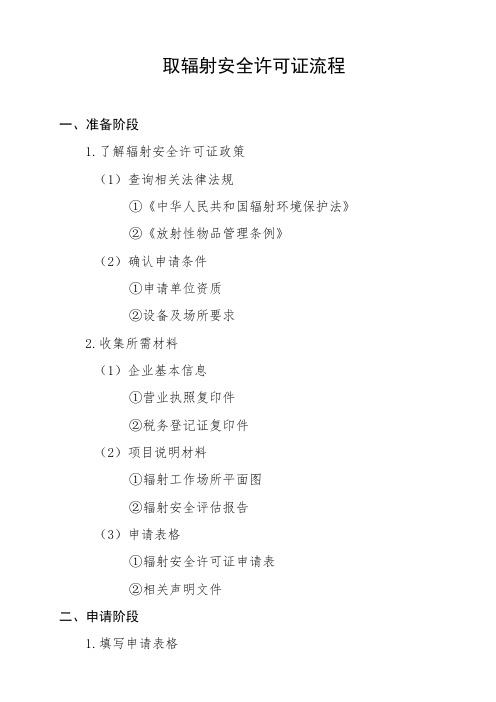 取辐射安全许可证流程

一、准备阶段

1. 了解辐射安全许可证政策

（1）查询相关法律法规

①《中华人民共和国辐射环境保护法》

②《放射性物品管理条例》

（2）确认申请条件

①申请单位资质

②设备及场所要求

2. 收集所需材料

（1）企业基本信息

①营业执照复印件

②税务登记证复印件

（2）项目说明材料

①辐射工作场所平面图

②辐射安全评估报告

（3）申请表格

①辐射安全许可证申请表

②相关声明文件

二、申请阶段

1. 填写申请表格